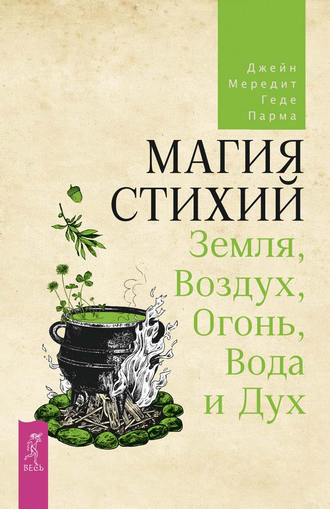 Джейн Мередит Геде Парма

МАГИЯ СТИХИЙ

Земля, Воздух, Огонь, Вода и Дух

ВЕСЬ